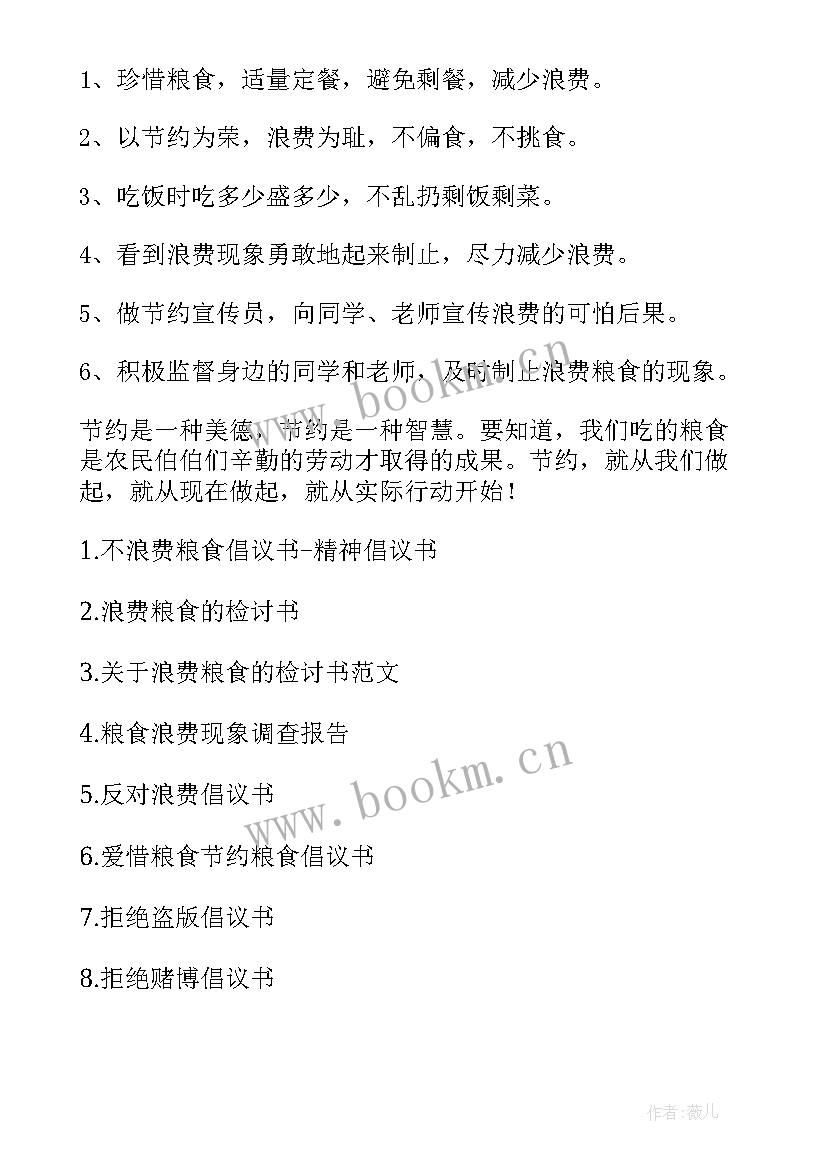 1、珍惜粮食，适量定餐，避免剩餐，减少浪费。

2、以节约为荣，浪费为耻，不偏食，不挑食。

3、吃饭时吃多少盛多少，不乱扔剩饭剩菜。

4、看到浪费现象勇敢地起来制止，尽力减少浪费。

5、做节约宣传员，向同学、老师宣传浪费的可怕后果。

6、积极监督身边的同学和老师，及时制止浪费粮食的现象。

节约是一种美德，节约是一种智慧。要知道，我们吃的粮食是农民伯伯们辛勤的劳动才取得的成果。节约，就从我们做起，就从现在做起，就从实际行动开始！

1.不浪费粮食倡议书-精神倡议书

2.浪费粮食的检讨书

3.关于浪费粮食的检讨书范文

4.粮食浪费现象调查报告

5.反对浪费倡议书

6.爱惜粮食节约粮食倡议书

7.拒绝盗版倡议书

8.拒绝赌博倡议书

www.bookm.cn

www.bookm.cn

作者:薇儿